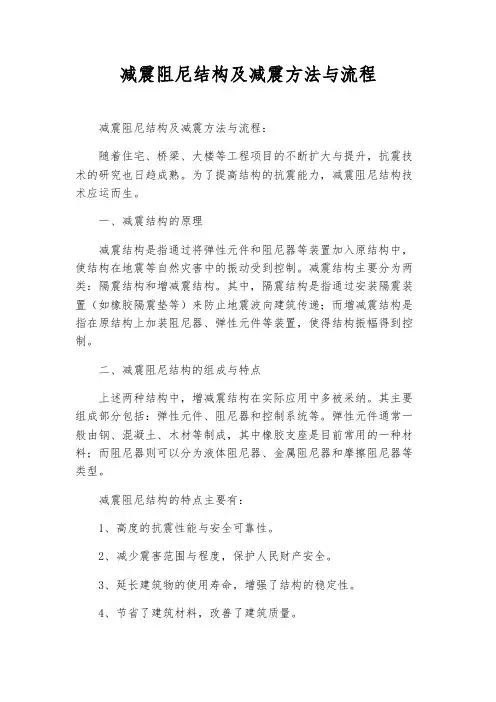 减震阻尼结构及减震方法与流程

减震阻尼结构及减震方法与流程：

随着住宅、桥梁、大楼等工程项目的不断扩大与提升，抗震技术的研究也日趋成熟。为了提高结构的抗震能力，减震阻尼结构技术应运而生。

一、减震结构的原理

减震结构是指通过将弹性元件和阻尼器等装置加入原结构中，使结构在地震等自然灾害中的振动受到控制。减震结构主要分为两类：隔震结构和增减震结构。其中，隔震结构是指通过安装隔震装置（如橡胶隔震垫等）来防止地震波向建筑传递；而增减震结构是指在原结构上加装阻尼器、弹性元件等装置，使得结构振幅得到控制。

二、减震阻尼结构的组成与特点

上述两种结构中，增减震结构在实际应用中多被采纳。其主要组成部分包括：弹性元件、阻尼器和控制系统等。弹性元件通常一般由钢、混凝土、木材等制成，其中橡胶支座是目前常用的一种材料；而阻尼器则可以分为液体阻尼器、金属阻尼器和摩擦阻尼器等类型。

减震阻尼结构的特点主要有：

1、高度的抗震性能与安全可靠性。

2、减少震害范围与程度，保护人民财产安全。

3、延长建筑物的使用寿命，增强了结构的稳定性。

4、节省了建筑材料，改善了建筑质量。